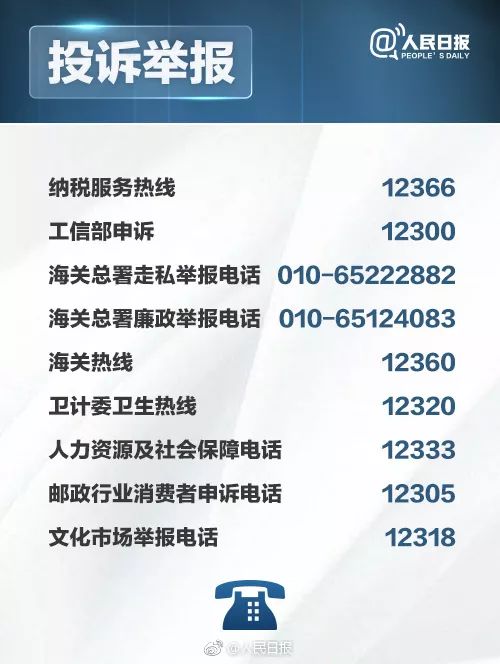 投诉举报

@人民日报
PEOPLE'S DAILY

纳税服务热线 12366
工信部申诉 12300
海关总署走私举报电话 010-65222882
海关总署廉政举报电话 010-65124083
海关热线 12360
卫计委卫生热线 12320
人力资源及社会保障电话 12333
邮政行业消费者申诉电话 12305
文化市场举报电话 12318

@人民日报